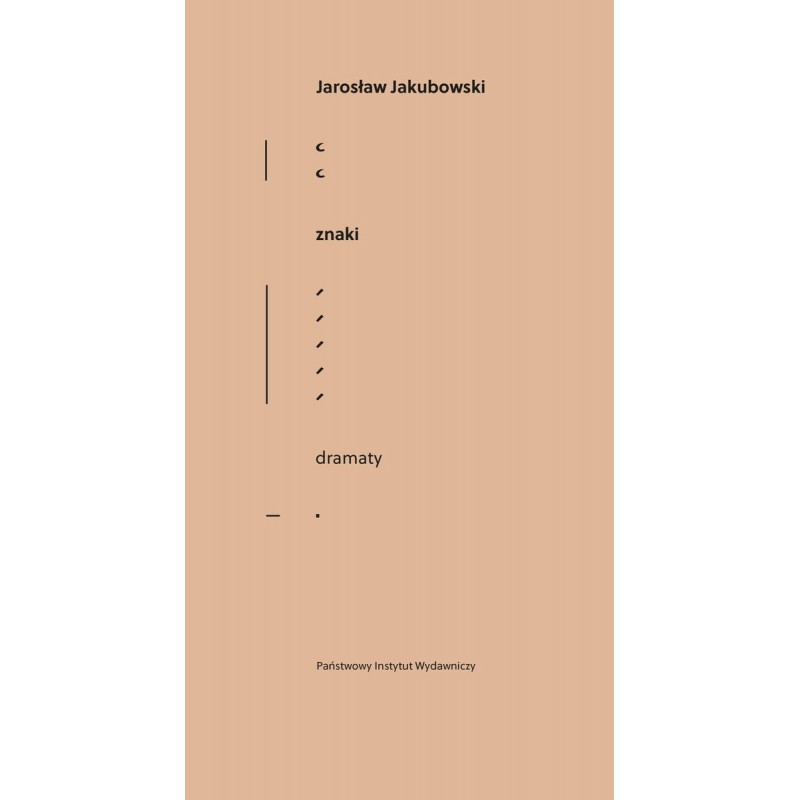 Jarosław Jakubowski

znaki

dramaty

Państwowy Instytut Wydawniczy